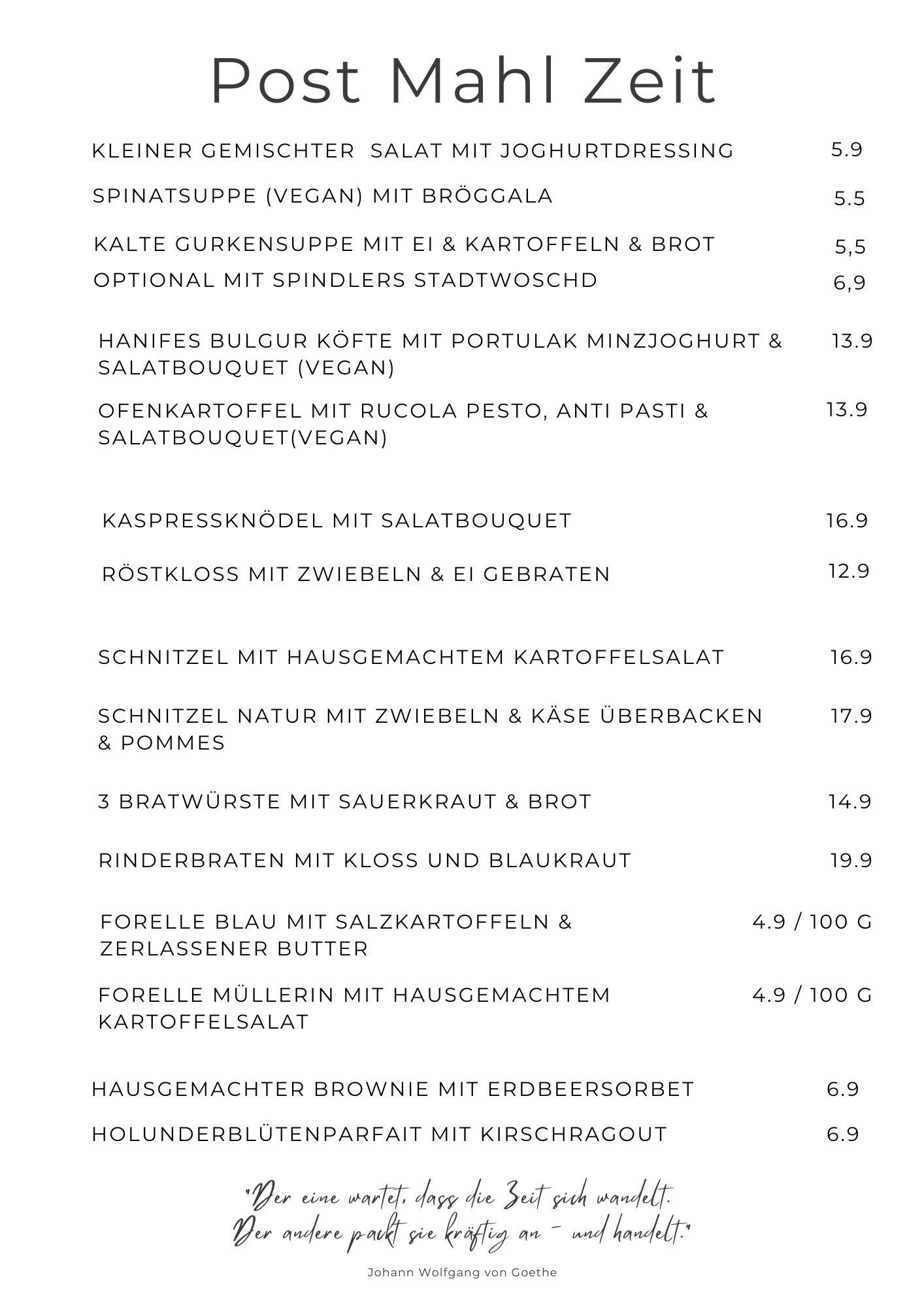 Post Mahl Zeit

KLEINER GEMISCHTER  SALAT MIT JOGHURTDRESSING 5.9

SPINATSUPPE (VEGAN) MIT BRÖGGALA 5.5

KALTE GURKENSUPPE MIT EI & KARTOFFELN & BROT 5,5
OPTIONAL MIT SPINDLERS STADTWOSCHD 6,9

HANIFES BULGUR KÖFTE MIT PORTULAK MINZJOGHURT & SALATBOUQUET (VEGAN) 13.9

OFENKARTOFFEL MIT RUCOLA PESTO, ANTI PASTI & SALATBOUQUET(VEGAN) 13.9

KASPRESSKNÖDEL MIT SALATBOUQUET 16.9

RÖSTKLOSS MIT ZWIEBELN & EI GEBRATEN 12.9

SCHNITZEL MIT HAUSGEMACHTEM KARTOFFELSALAT 16.9

SCHNITZEL NATUR MIT ZWIEBELN & KÄSE ÜBERBACKEN & POMMES 17.9

3 BRATWÜRSTE MIT SAUERKRAUT & BROT 14.9

RINDERBRATEN MIT KLOSS UND BLAUKRAUT 19.9

FORELLE BLAU MIT SALZKARTOFFELN & ZERLASSENER BUTTER 4.9 / 100 G

FORELLE MÜLLERIN MIT HAUSGEMACHTEM KARTOFFELSALAT 4.9 / 100 G

HAUSGEMACHTER BROWNIE MIT ERDBEERSORBET 6.9

HOLUNDERBLÜTENPARFAIT MIT KIRSCHRAGOUT 6.9

"Der eine wartet, dass die Zeit sich wandelt.
Der andere packt sie kräftig an - und handelt."

Johann Wolfgang von Goethe